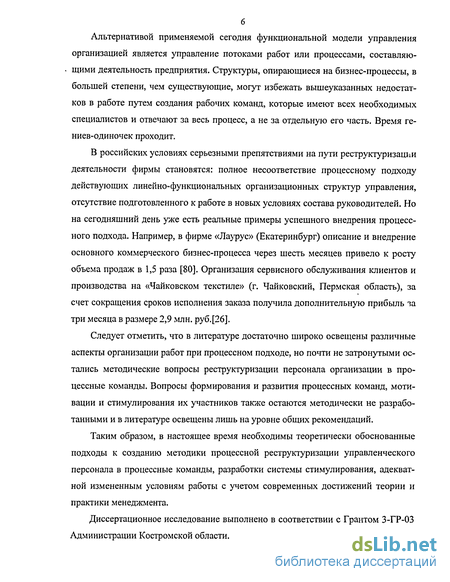 6

Альтернативой применяемой сегодня функциональной модели управления организацией является управление потоками работ или процессами, составляющими деятельность предприятия. Структуры, опирающиеся на бизнес-процессы, в большей степени, чем существующие, могут избежать вышеуказанных недостатков в работе путем создания рабочих команд, которые имеют всех необходимых специалистов и отвечают за весь процесс, а не за отдельную его часть. Время гениев-одиночек проходит.

В российских условиях серьезными препятствиями на пути реструктуризации деятельности фирмы становятся: полное несоответствие процессному подходу действующих линейно-функциональных организационных структур управления, отсутствие подготовленного к работе в новых условиях состава руководителей. Но на сегодняшний день уже есть реальные примеры успешного внедрения процессного подхода. Например, в фирме «Лаурус» (Екатеринбург) описание и внедрение основного коммерческого бизнес-процесса через шесть месяцев привело к росту объема продаж в 1,5 раза [80]. Организация сервисного обслуживания клиентов и производства на «Чайковском текстиле» (г. Чайковский, Пермская область), за счет сокращения сроков исполнения заказа получила дополнительную прибыль за три месяца в размере 2,9 млн. руб.[26].

Следует отметить, что в литературе достаточно широко освещены различные аспекты организации работ при процессном подходе, но почти не затронутыми остались методические вопросы реструктуризации персонала организации в процессные команды. Вопросы формирования и развития процессных команд, мотивации и стимулирования их участников также остаются методически не разработанными и в литературе освещены лишь на уровне общих рекомендаций.

Таким образом, в настоящее время необходимы теоретически обоснованные подходы к созданию методики процессной реструктуризации управленческого персонала в процессные команды, разработки системы стимулирования, адекватной измененным условиям работы с учетом современных достижений теории и практики менеджмента.

Диссертационное исследование выполнено в соответствии с Грантом 3-ГР-03 Администрации Костромской области.

dsLib.net
библиотека диссертаций